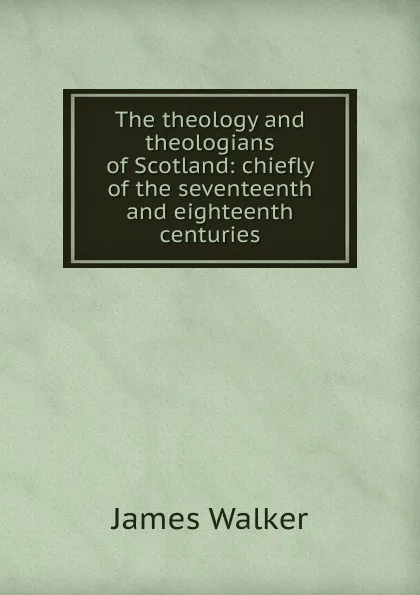 The theology and theologians of Scotland: chiefly of the seventeenth and eighteenth centuries

James Walker